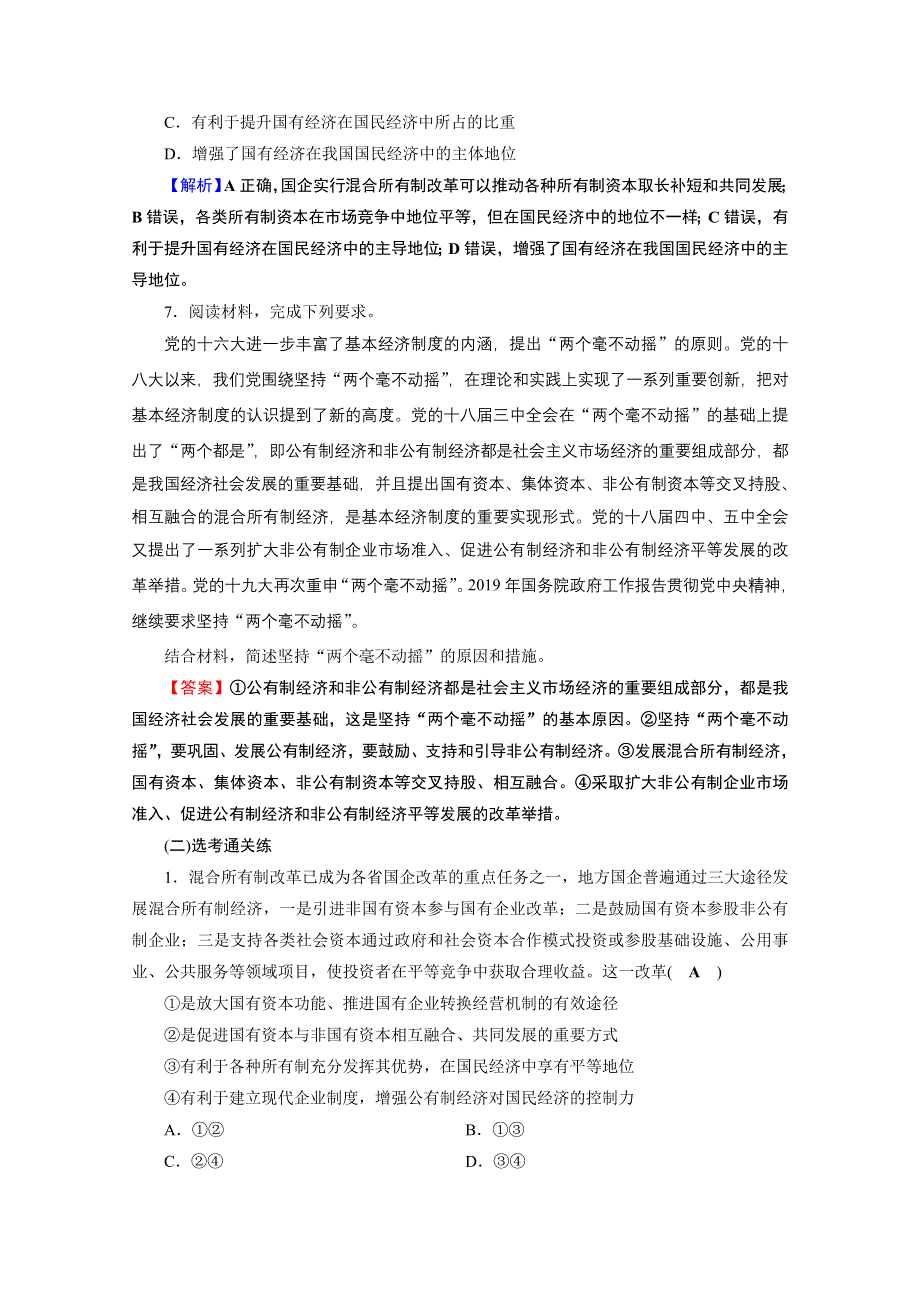 C．有利于提升国有经济在国民经济中所占的比重

D．增强了国有经济在我国国民经济中的主体地位

【解析】A 正确，国企实行混合所有制改革可以推动各种所有制资本取长补短和共同发展；B 错误，各类所有制资本在市场竞争中地位平等，但在国民经济中的地位不一样；C 错误，有利于提升国有经济在国民经济中的主导地位；D 错误，增强了国有经济在我国国民经济中的主导地位。

7．阅读材料，完成下列要求。

党的十六大进一步丰富了基本经济制度的内涵，提出“两个毫不动摇”的原则。党的十八大以来，我们党围绕坚持“两个毫不动摇”，在理论和实践上实现了一系列重要创新，把对基本经济制度的认识提到了新的高度。党的十八届三中全会在“两个毫不动摇”的基础上提出了“两个都是”，即公有制经济和非公有制经济都是社会主义市场经济的重要组成部分，都是我国经济社会发展的重要基础，并且提出国有资本、集体资本、非公有制资本等交叉持股、相互融合的混合所有制经济，是基本经济制度的重要实现形式。党的十八届四中、五中全会又提出了一系列扩大非公有制企业市场准入、促进公有制经济和非公有制经济平等发展的改革举措。党的十九大再次重申“两个毫不动摇”。2019 年国务院政府工作报告贯彻党中央精神，继续要求坚持“两个毫不动摇”。

结合材料，简述坚持“两个毫不动摇”的原因和措施。

【答案】①公有制经济和非公有制经济都是社会主义市场经济的重要组成部分，都是我国经济社会发展的重要基础，这是坚持“两个毫不动摇”的基本原因。②坚持“两个毫不动摇”，要巩固、发展公有制经济，要鼓励、支持和引导非公有制经济。③发展混合所有制经济，国有资本、集体资本、非公有制资本等交叉持股、相互融合。④采取扩大非公有制企业市场准入、促进公有制经济和非公有制经济平等发展的改革举措。

(二)选考通关练

1．混合所有制改革已成为各省国企改革的重点任务之一，地方国企普遍通过三大途径发展混合所有制经济，一是引进非国有资本参与国有企业改革；二是鼓励国有资本参股非公有制企业；三是支持各类社会资本通过政府和社会资本合作模式投资或参股基础设施、公用事业、公共服务等领域项目，使投资者在平等竞争中获取合理收益。这一改革( A )

①是放大国有资本功能、推进国有企业转换经营机制的有效途径

②是促进国有资本与非国有资本相互融合、共同发展的重要方式

③有利于各种所有制充分发挥其优势，在国民经济中享有平等地位

④有利于建立现代企业制度，增强公有制经济对国民经济的控制力

A．①②　　B．①③

C．②④　　D．③④